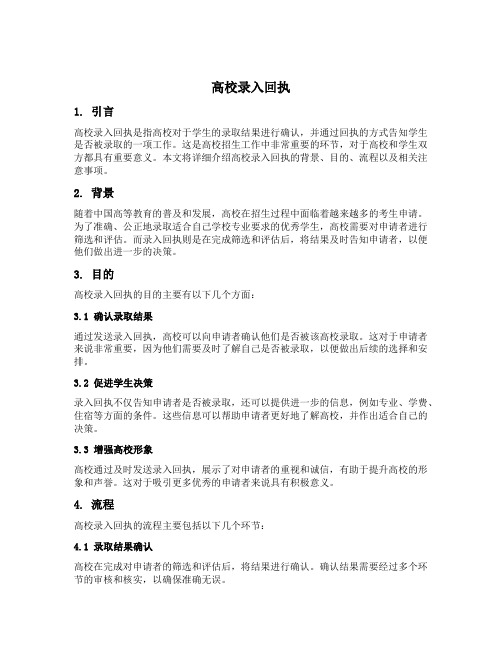 高校录入回执

1. 引言

高校录入回执是指高校对于学生的录取结果进行确认，并通过回执的方式告知学生是否被录取的一项工作。这是高校招生工作中非常重要的环节，对于高校和学生双方都具有重要意义。本文将详细介绍高校录入回执的背景、目的、流程以及相关注意事项。

2. 背景

随着中国高等教育的普及和发展，高校在招生过程中面临着越来越多的考生申请。为了准确、公正地录取适合自己学校专业要求的优秀学生，高校需要对申请者进行筛选和评估。而录入回执则是在完成筛选和评估后，将结果及时告知申请者，以便他们做出进一步的决策。

3. 目的

高校录入回执的目的主要有以下几个方面：

3.1 确认录取结果

通过发送录入回执，高校可以向申请者确认他们是否被该高校录取。这对于申请者来说非常重要，因为他们需要及时了解自己是否被录取，以便做出后续的选择和安排。

3.2 促进学生决策

录入回执不仅告知申请者是否被录取，还可以提供进一步的信息，例如专业、学费、住宿等方面的条件。这些信息可以帮助申请者更好地了解高校，并作出适合自己的决策。

3.3 增强高校形象

高校通过及时发送录入回执，展示了对申请者的重视和诚信，有助于提升高校的形象和声誉。这对于吸引更多优秀的申请者来说具有积极意义。

4. 流程

高校录入回执的流程主要包括以下几个环节：

4.1 录取结果确认

高校在完成对申请者的筛选和评估后，将结果进行确认。确认结果需要经过多个环节的审核和核实，以确保准确无误。